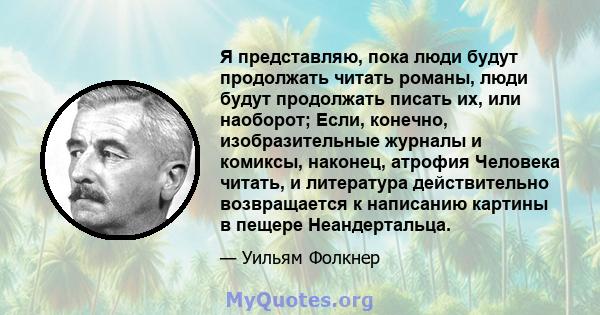 Я представляю, пока люди будут продолжать читать романы, люди будут продолжать писать их, или наоборот; Если, конечно, изобразительные журналы и комиксы, наконец, атрофия Человека читать, и литература действительно возвращается к написанию картины в пещере Неандертальца.

— Уильям Фолкнер

MyQuotes.org